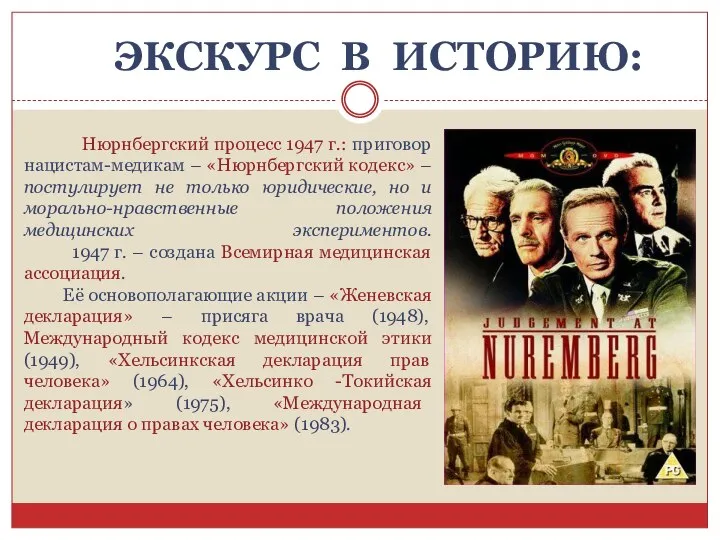 ЭКСКУРС В ИСТОРИЮ:

Нюрнбергский процесс 1947 г.: приговор нацистам-медикам – «Нюрнбергский кодекс» – постулирует не только юридические, но и морально-нравственные положения медицинских экспериментов.

1947 г. – создана Всемирная медицинская ассоциация.

Её основополагающие акции – «Женевская декларация» – присяга врача (1948), Международный кодекс медицинской этики (1949), «Хельсинкская декларация прав человека» (1964), «Хельсинко -Токийская декларация» (1975), «Международная декларация о правах человека» (1983).

MGM DVD

JUDGEMENT AT NUREMBERG

PG